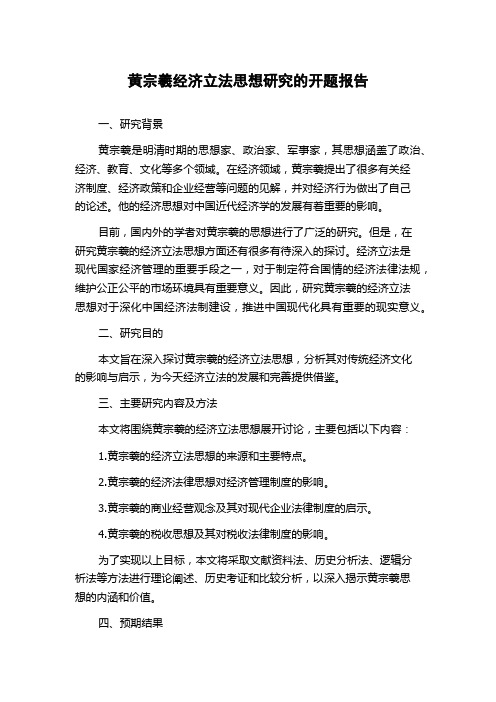 黄宗羲经济立法思想研究的开题报告

一、研究背景

黄宗羲是明清时期的思想家、政治家、军事家，其思想涵盖了政治、经济、教育、文化等多个领域。在经济领域，黄宗羲提出了很多有关经济制度、经济政策和企业经营等问题的见解，并对经济行为做出了自己的论述。他的经济思想对中国近代经济学的发展有着重要的影响。

目前，国内外的学者对黄宗羲的思想进行了广泛的研究。但是，在研究黄宗羲的经济立法思想方面还有很多有待深入的探讨。经济立法是现代国家经济管理的重要手段之一，对于制定符合国情的经济法律法规，维护公正公平的市场环境具有重要意义。因此，研究黄宗羲的经济立法思想对于深化中国经济法制建设，推进中国现代化具有重要的现实意义。

二、研究目的

本文旨在深入探讨黄宗羲的经济立法思想，分析其对传统经济文化的影响与启示，为今天经济立法的发展和完善提供借鉴。

三、主要研究内容及方法

本文将围绕黄宗羲的经济立法思想展开讨论，主要包括以下内容：

1.黄宗羲的经济立法思想的来源和主要特点。

2.黄宗羲的经济法律思想对经济管理制度的影响。

3.黄宗羲的商业经营观念及其对现代企业法律制度的启示。

4.黄宗羲的税收思想及其对税收法律制度的影响。

为了实现以上目标，本文将采取文献资料法、历史分析法、逻辑分析法等方法进行理论阐述、历史考证和比较分析，以深入揭示黄宗羲思想的内涵和价值。

四、预期结果